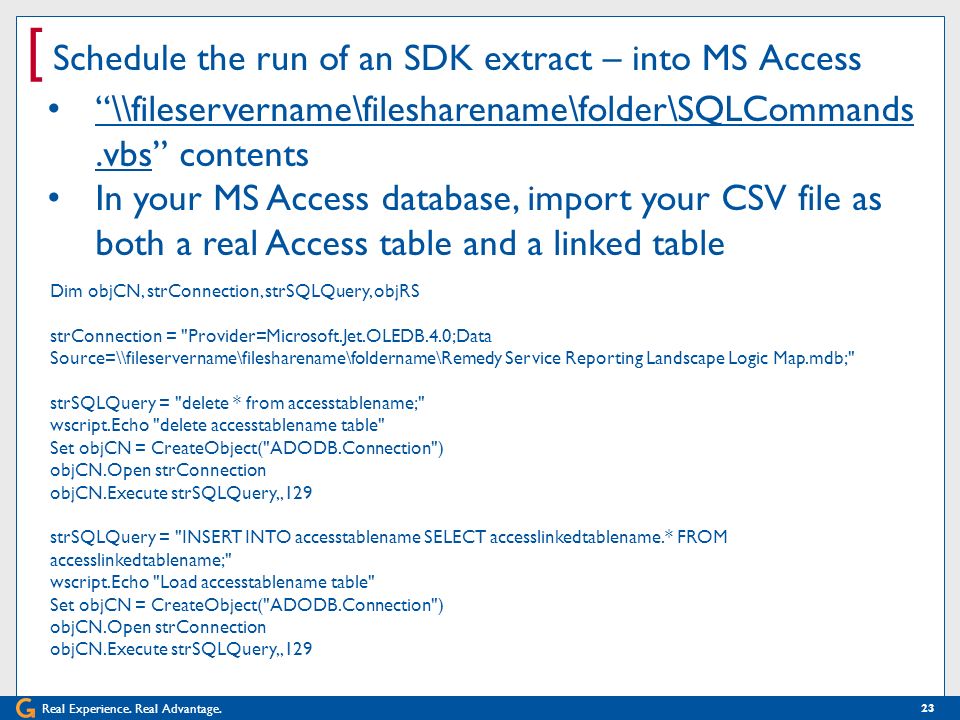 Schedule the run of an SDK extract – into MS Access

• “\\fileservername\filesharename\folder\SQLCommands.vbs” contents
• In your MS Access database, import your CSV file as both a real Access table and a linked table

Dim objCN, strConnection, strSQLQuery, objRS

strConnection = "Provider=Microsoft.Jet.OLEDB.4.0;Data Source=\\fileservername\filesharename\foldername\Remedy Service Reporting Landscape Logic Map.mdb;"

strSQLQuery = "delete * from accesstablename;"
wscript.Echo "delete accesstablename table"
Set objCN = CreateObject("ADODB.Connection")
objCN.Open strConnection
objCN.Execute strSQLQuery,,129

strSQLQuery = "INSERT INTO accesstablename SELECT accesslinkedtablename.* FROM accesslinkedtablename;"
wscript.Echo "Load accesstablename table"
Set objCN = CreateObject("ADODB.Connection")
objCN.Open strConnection
objCN.Execute strSQLQuery,,129

Real Experience. Real Advantage.

23